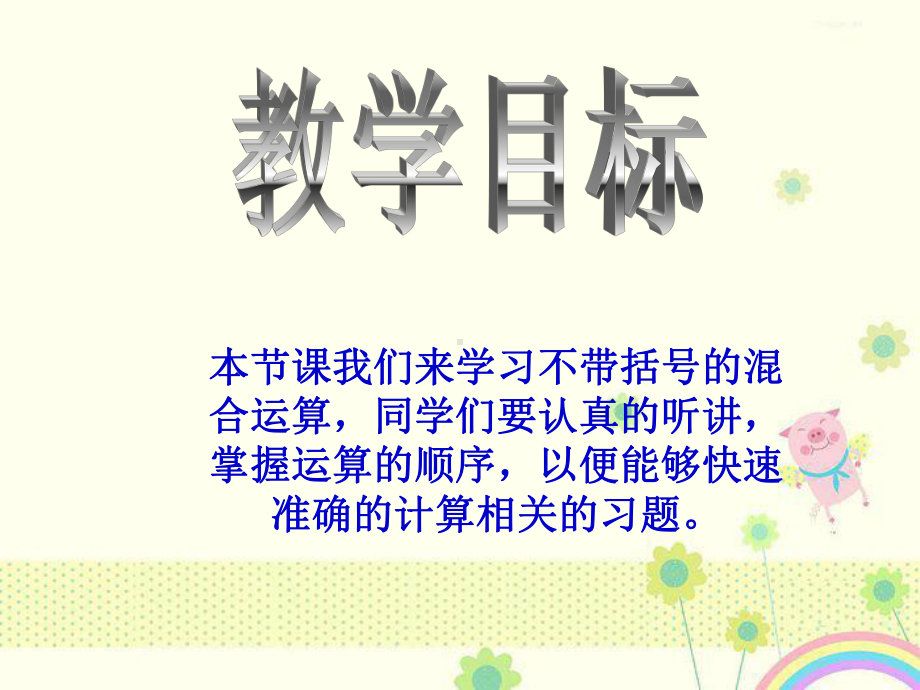 教学目标

本节课我们来学习不带括号的混合运算，同学们要认真的听讲，掌握运算的顺序，以便能够快速准确的计算相关的习题。